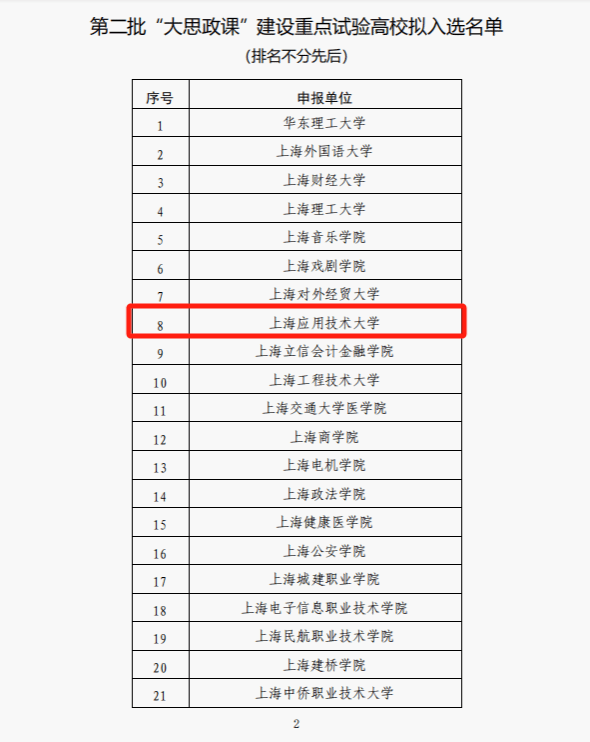 第二批“大思政课”建设重点试验高校拟入选名单

(排名不分先后)

| 序号 | 申报单位 |
|---|---|
| 1 | 华东理工大学 |
| 2 | 上海外国语大学 |
| 3 | 上海财经大学 |
| 4 | 上海理工大学 |
| 5 | 上海音乐学院 |
| 6 | 上海戏剧学院 |
| 7 | 上海对外经贸大学 |
| 8 | 上海应用技术大学 |
| 9 | 上海立信会计金融学院 |
| 10 | 上海工程技术大学 |
| 11 | 上海交通大学医学院 |
| 12 | 上海商学院 |
| 13 | 上海电机学院 |
| 14 | 上海政法学院 |
| 15 | 上海健康医学院 |
| 16 | 上海公安学院 |
| 17 | 上海城建职业学院 |
| 18 | 上海电子信息职业技术学院 |
| 19 | 上海民航职业技术学院 |
| 20 | 上海建桥学院 |
| 21 | 上海中侨职业技术大学 |

2